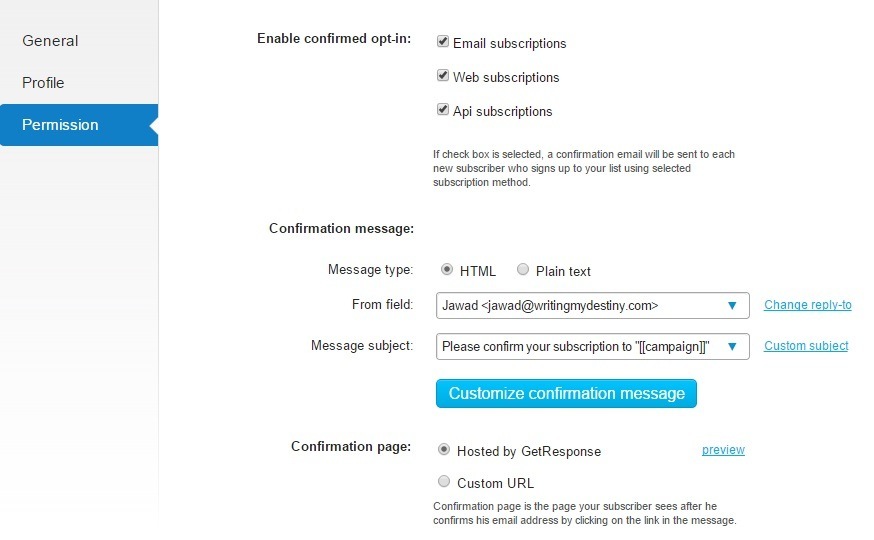 General

Profile

Permission

Enable confirmed opt-in:

Email subscriptions

Web subscriptions

Api subscriptions

If check box is selected, a confirmation email will be sent to each new subscriber who signs up to your list using selected subscription method.

Confirmation message:

Message type: HTML Plain text

From field: Jawad <jawad@writingmydestiny.com> Change reply-to

Message subject: Please confirm your subscription to "[[campaign]]" Custom subject

Customize confirmation message

Confirmation page: Hosted by GetResponse preview

Custom URL

Confirmation page is the page your subscriber sees after he confirms his email address by clicking on the link in the message.